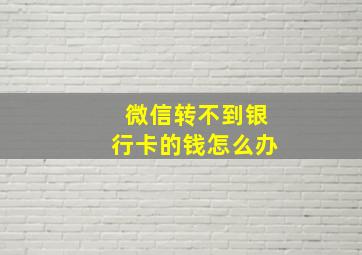 微信转不到银行卡的钱怎么办